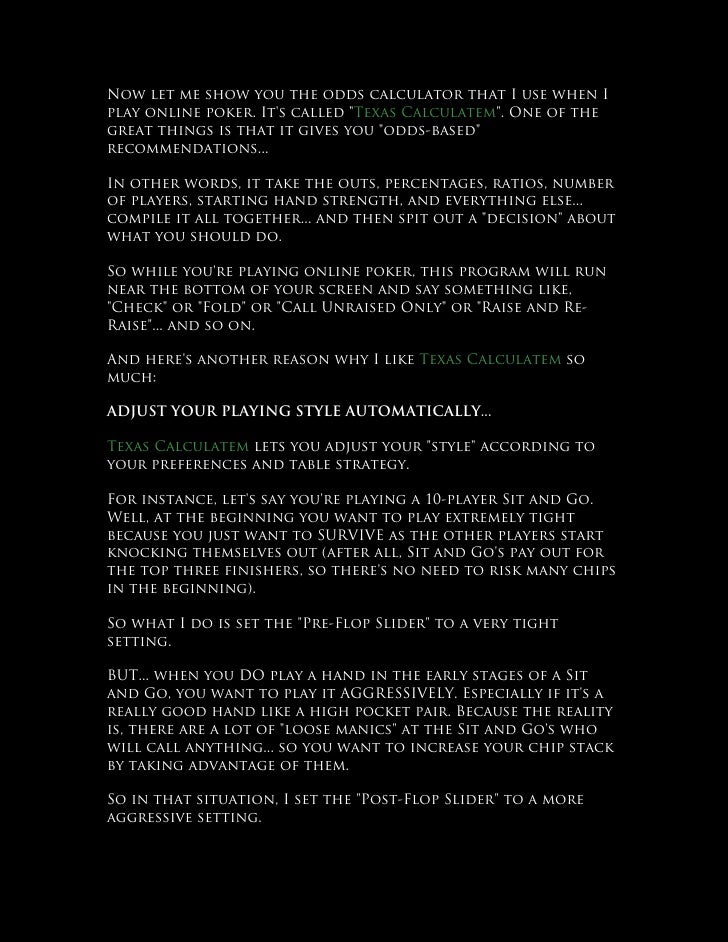 Now let me show you the odds calculator that I use when I play online poker. It's called "Texas Calculatem". One of the great things is that it gives you "odds-based" recommendations...

In other words, it take the outs, percentages, ratios, number of players, starting hand strength, and everything else... compile it all together... and then spit out a "decision" about what you should do.

So while you're playing online poker, this program will run near the bottom of your screen and say something like, "Check" or "Fold" or "Call Unraised Only" or "Raise and Re-Raise"... and so on.

And here's another reason why I like Texas Calculatem so much:

ADJUST YOUR PLAYING STYLE AUTOMATICALLY...

Texas Calculatem lets you adjust your "style" according to your preferences and table strategy.

For instance, let's say you're playing a 10-player Sit and Go. Well, at the beginning you want to play extremely tight because you just want to SURVIVE as the other players start knocking themselves out (after all, Sit and Go's pay out for the top three finishers, so there's no need to risk many chips in the beginning).

So what I do is set the "Pre-Flop Slider" to a very tight setting.

BUT... when you DO play a hand in the early stages of a Sit and Go, you want to play it AGGRESSIVELY. Especially if it's a really good hand like a high pocket pair. Because the reality is, there are a lot of "loose manics" at the Sit and Go's who will call anything... so you want to increase your chip stack by taking advantage of them.

So in that situation, I set the "Post-Flop Slider" to a more aggressive setting.